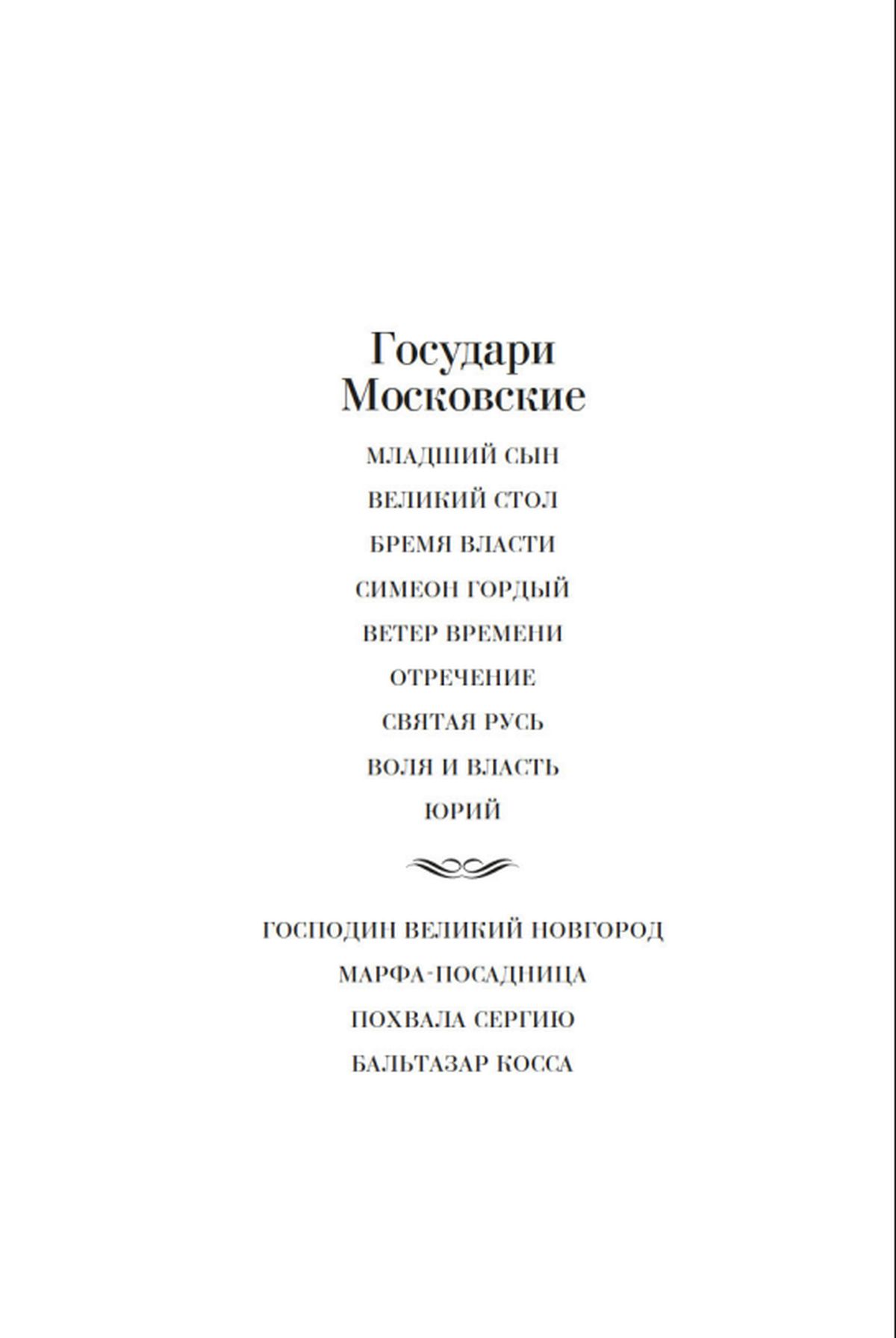 Государи Московские

МЛАДШИЙ СЫН

ВЕЛИКИЙ СТОЛ

БРЕМЯ ВЛАСТИ

СИМЕОН ГОРДЫЙ

ВЕТЕР ВРЕМЕНИ

ОТРЕЧЕНИЕ

СВЯТАЯ РУСЬ

ВОЛЯ И ВЛАСТЬ

ЮРИЙ

ГОСПОДИН ВЕЛИКИЙ НОВГОРОД

МАРФА-ПОСАДНИЦА

ПОХВАЛА СЕРГИЮ

БАЛЬТАЗАР КОССА